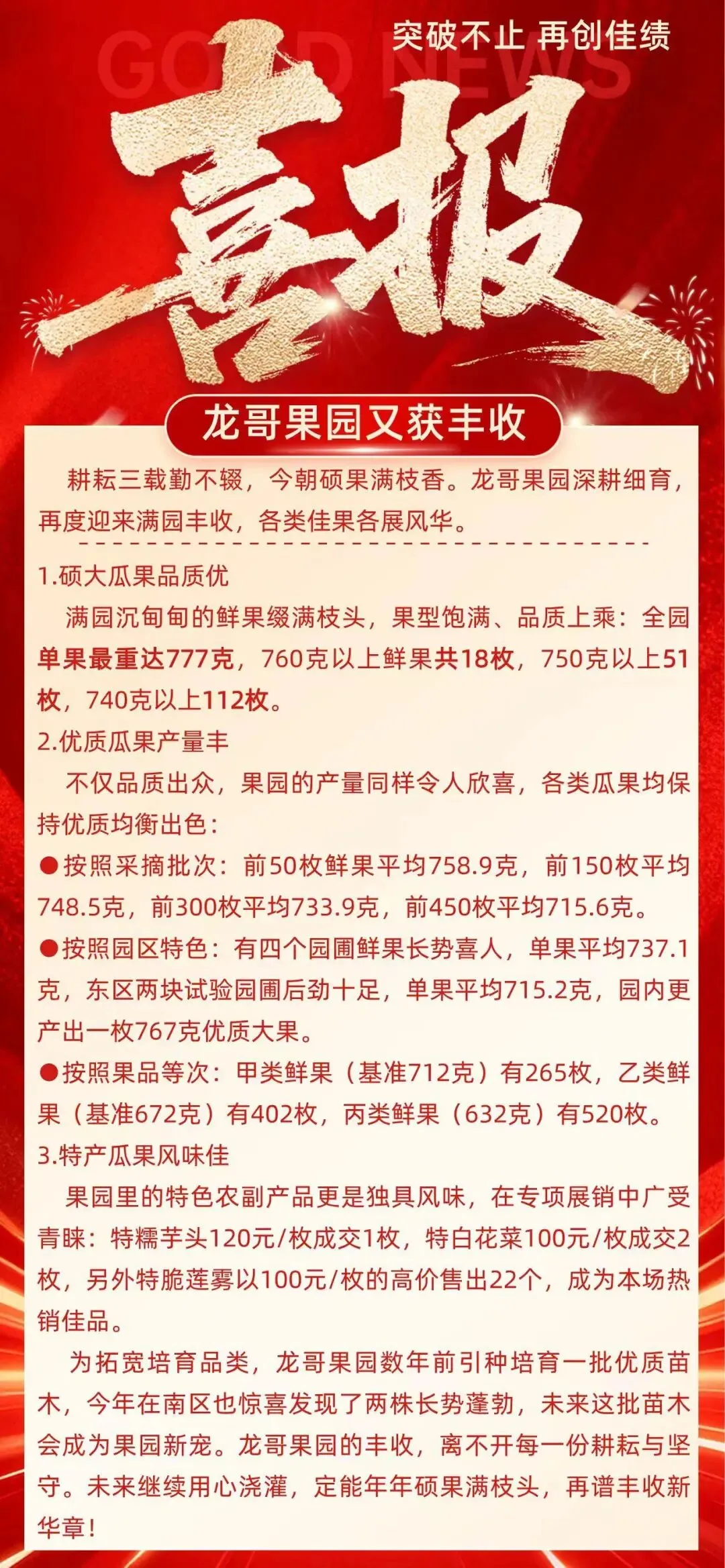 突破不止 再创佳绩

GOOD NEWS

喜报

龙哥果园又获丰收

耕耘三载勤不辍，今朝硕果满枝香。龙哥果园深耕细育，再度迎来满园丰收，各类佳果各展风华。

1.硕大瓜果品质优

满园沉甸甸的鲜果缀满枝头，果型饱满、品质上乘：全园单果最重达777克，760克以上鲜果共18枚，750克以上51枚，740克以上112枚。

2.优质瓜果产量丰

不仅品质出众，果园的产量同样令人欣喜，各类瓜果均保持优质均衡出色：

●按照采摘批次：前50枚鲜果平均758.9克，前150枚平均748.5克，前300枚平均733.9克，前450枚平均715.6克。

●按照园区特色：有四个园圃鲜果长势喜人，单果平均737.1克，东区两块试验园圃后劲十足，单果平均715.2克，园内更产出一枚767克优质大果。

●按照果品等次：甲类鲜果（基准712克）有265枚，乙类鲜果（基准672克）有402枚，丙类鲜果（632克）有520枚。

3.特产瓜果风味佳

果园里的特色农副产品更是独具风味，在专项展销中广受青睐：特糯芋头120元/枚成交1枚，特白花菜100元/枚成交2枚，另外特脆莲雾以100元/枚的高价售出22个，成为本场热销佳品。

为拓宽培育品类，龙哥果园数年前引种培育一批优质苗木，今年在南区也惊喜发现了两株长势蓬勃，未来这批苗木会成为果园新宠。龙哥果园的丰收，离不开每一份耕耘与坚守。未来继续用心浇灌，定能年年硕果满枝头，再谱丰收新华章！